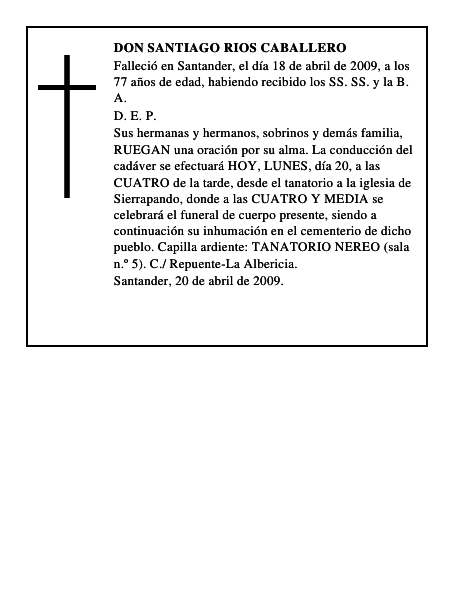 DON SANTIAGO RIOS CABALLERO
Falleció en Santander, el día 18 de abril de 2009, a los 77 años de edad, habiendo recibido los SS. SS. y la B. A.
D. E. P.
Sus hermanas y hermanos, sobrinos y demás familia, RUEGAN una oración por su alma. La conducción del cadáver se efectuará HOY, LUNES, día 20, a las CUATRO de la tarde, desde el tanatorio a la iglesia de Sierrapando, donde a las CUATRO Y MEDIA se celebrará el funeral de cuerpo presente, siendo a continuación su inhumación en el cementerio de dicho pueblo. Capilla ardiente: TANATORIO NEREO (sala n.º 5). C./ Repuente-La Albericia.
Santander, 20 de abril de 2009.